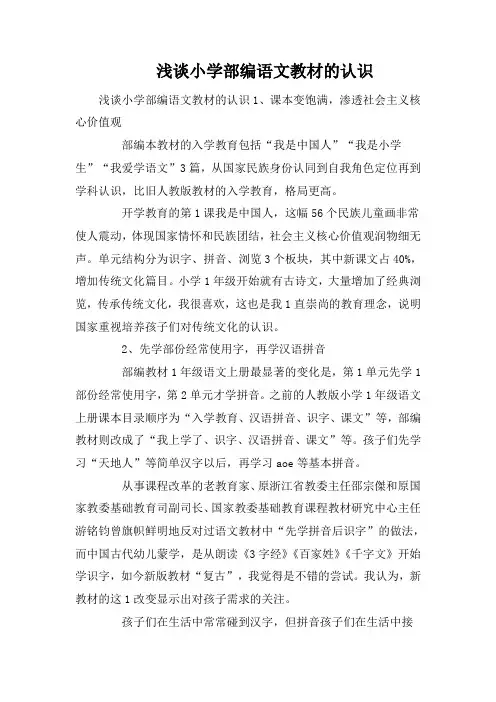 浅谈小学部编语文教材的认识

浅谈小学部编语文教材的认识 1、课本变饱满，渗透社会主义核心价值观

部编本教材的入学教育包括“我是中国人”“我是小学生”“我爱学语文”3 篇，从国家民族身份认同到自我角色定位再到学科认识，比旧人教版教材的入学教育，格局更高。

开学教育的第 1 课我是中国人，这幅 56 个民族儿童画非常使人震动，体现国家情怀和民族团结，社会主义核心价值观润物细无声。单元结构分为识字、拼音、浏览 3 个板块，其中新课文占 40%，增加传统文化篇目。小学 1 年级开始就有古诗文，大量增加了经典浏览，传承传统文化，我很喜欢，这也是我 1 直崇尚的教育理念，说明国家重视培养孩子们对传统文化的认识。

2、先学部份经常使用字，再学汉语拼音

部编教材 1 年级语文上册最显著的变化是，第 1 单元先学 1 部份经常使用字，第 2 单元才学拼音。之前的人教版小学 1 年级语文上册课本目录顺序为“入学教育、汉语拼音、识字、课文”等，部编教材则改成了“我上学了、识字、汉语拼音、课文”等。孩子们先学习“天地人”等简单汉字以后，再学习 aoe 等基本拼音。

从事课程改革的老教育家、原浙江省教委主任邵宗傑和原国家教委基础教育司副司长、国家教委基础教育课程教材研究中心主任游铭钧曾旗帜鲜明地反对过语文教材中“先学拼音后识字”的做法，而中国古代幼儿蒙学，是从朗读《3 字经》《百家姓》《千字文》开始学识字，如今新版教材“复古”，我觉得是不错的尝试。我认为，新教材的这 1 改变显示出对孩子需求的关注。

孩子们在生活中常常碰到汉字，但拼音孩子们在生活中接